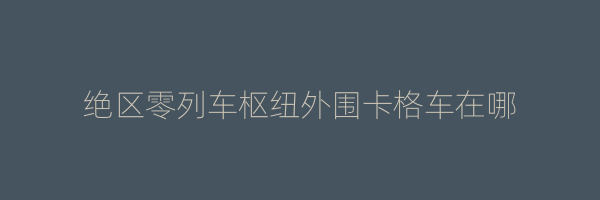 绝区零列车枢纽外围卡格车在哪